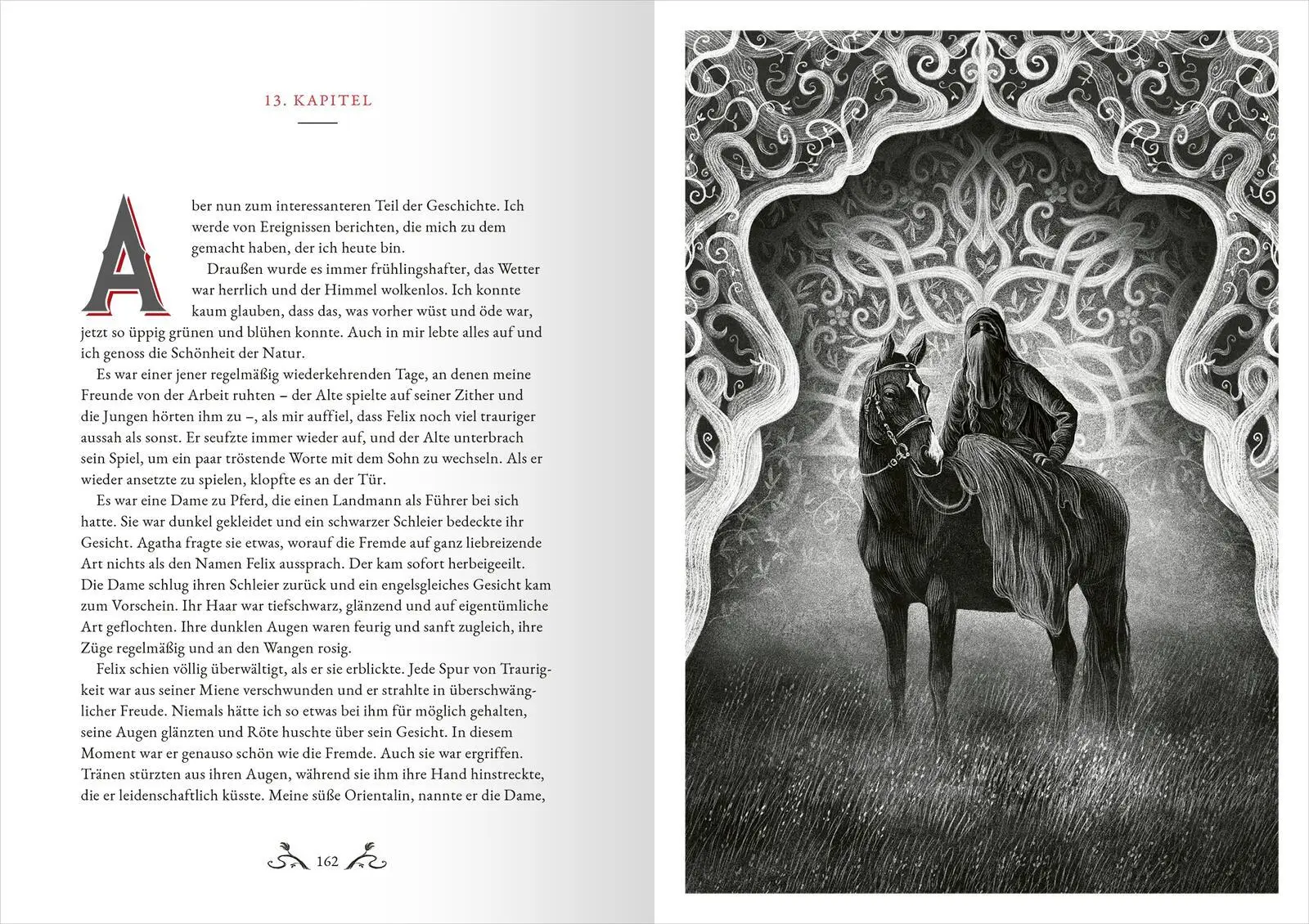 13. KAPITEL

Aber nun zum interessanteren Teil der Geschichte. Ich werde von Ereignissen berichten, die mich zu dem gemacht haben, der ich heute bin.

Draußen wurde es immer frühlingshafter, das Wetter war herrlich und der Himmel wolkenlos. Ich konnte kaum glauben, dass das, was vorher wüst und öde war, jetzt so üppig grünen und blühen konnte. Auch in mir lebte alles auf und ich genoss die Schönheit der Natur.

Es war einer jener regelmäßig wiederkehrenden Tage, an denen meine Freunde von der Arbeit ruhten – der Alte spielte auf seiner Zither und die Jungen hörten ihm zu –, als mir auffiel, dass Felix noch viel trauriger aussah als sonst. Er seufzte immer wieder auf, und der Alte unterbrach sein Spiel, um ein paar tröstende Worte mit dem Sohn zu wechseln. Als er wieder ansetzte zu spielen, klopfte es an der Tür.

Es war eine Dame zu Pferd, die einen Landmann als Führer bei sich hatte. Sie war dunkel gekleidet und ein schwarzer Schleier bedeckte ihr Gesicht. Agatha fragte sie etwas, worauf die Fremde auf ganz liebreizende Art nichts als den Namen Felix aussprach. Der kam sofort herbeigeeilt. Die Dame schlug ihren Schleier zurück und ein engelsgleiches Gesicht kam zum Vorschein. Ihr Haar war tiefschwarz, glänzend und auf eigentümliche Art geflochten. Ihre dunklen Augen waren feurig und sanft zugleich, ihre Züge regelmäßig und an den Wangen rosig.

Felix schien völlig überwältigt, als er sie erblickte. Jede Spur von Traurigkeit war aus seiner Miene verschwunden und er strahlte in überschwänglicher Freude. Niemals hätte ich so etwas bei ihm für möglich gehalten, seine Augen glänzten und Röte huschte über sein Gesicht. In diesem Moment war er genauso schön wie die Fremde. Auch sie war ergriffen. Tränen stürzten aus ihren Augen, während sie ihm ihre Hand hinstreckte, die er leidenschaftlich küsste. Meine süße Orientalin, nannte er die Dame,

162